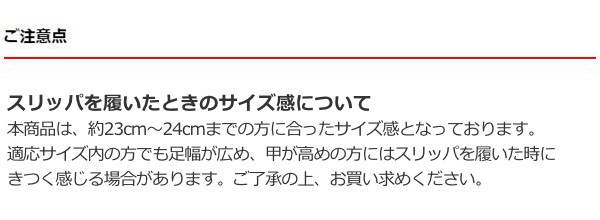 ご注意点

スリッパを履いたときのサイズ感について

本商品は、約23cm～24cmまでの方に合ったサイズ感となっております。適応サイズ内の方でも足幅が広め、甲が高めの方にはスリッパを履いた時にきつく感じる場合があります。ご了承の上、お買い求めください。